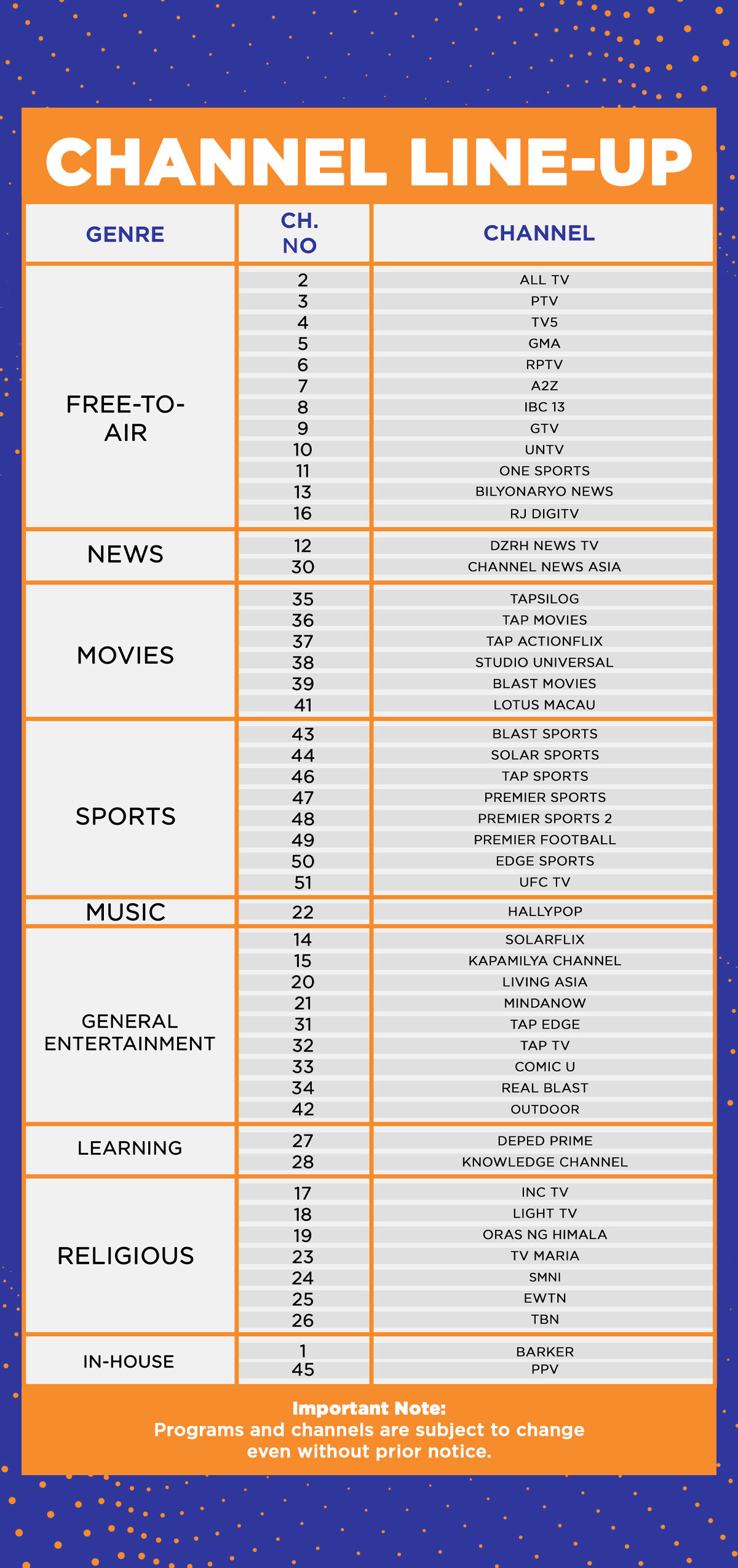 CHANNEL LINE-UP

| GENRE | CH. NO | CHANNEL |
|---|---|---|
| FREE-TO-AIR | 2 | ALL TV |
| | 3 | PTV |
| | 4 | TV5 |
| | 5 | GMA |
| | 6 | RPTV |
| | 7 | A2Z |
| | 8 | IBC 13 |
| | 9 | GTV |
| | 10 | UNTV |
| | 11 | ONE SPORTS |
| | 13 | BILYONARYO NEWS |
| | 16 | RJ DIGITV |
| NEWS | 12 | DZRH NEWS TV |
| | 30 | CHANNEL NEWS ASIA |
| MOVIES | 35 | TAPSILOG |
| | 36 | TAP MOVIES |
| | 37 | TAP ACTIONFLIX |
| | 38 | STUDIO UNIVERSAL |
| | 39 | BLAST MOVIES |
| | 41 | LOTUS MACAU |
| SPORTS | 43 | BLAST SPORTS |
| | 44 | SOLAR SPORTS |
| | 46 | TAP SPORTS |
| | 47 | PREMIER SPORTS |
| | 48 | PREMIER SPORTS 2 |
| | 49 | PREMIER FOOTBALL |
| | 50 | EDGE SPORTS |
| | 51 | UFC TV |
| MUSIC | 22 | HALLYPOP |
| GENERAL ENTERTAINMENT | 14 | SOLARFLIX |
| | 15 | KAPAMILYA CHANNEL |
| | 20 | LIVING ASIA |
| | 21 | MINDANOW |
| | 31 | TAP EDGE |
| | 32 | TAP TV |
| | 33 | COMIC U |
| | 34 | REAL BLAST |
| | 42 | OUTDOOR |
| LEARNING | 27 | DEPED PRIME |
| | 28 | KNOWLEDGE CHANNEL |
| RELIGIOUS | 17 | INC TV |
| | 18 | LIGHT TV |
| | 19 | ORAS NG HIMALA |
| | 23 | TV MARIA |
| | 24 | SMNI |
| | 25 | EWTN |
| | 26 | TBN |
| IN-HOUSE | 1 | BARKER |
| | 45 | PPV |

Important Note:
Programs and channels are subject to change even without prior notice.